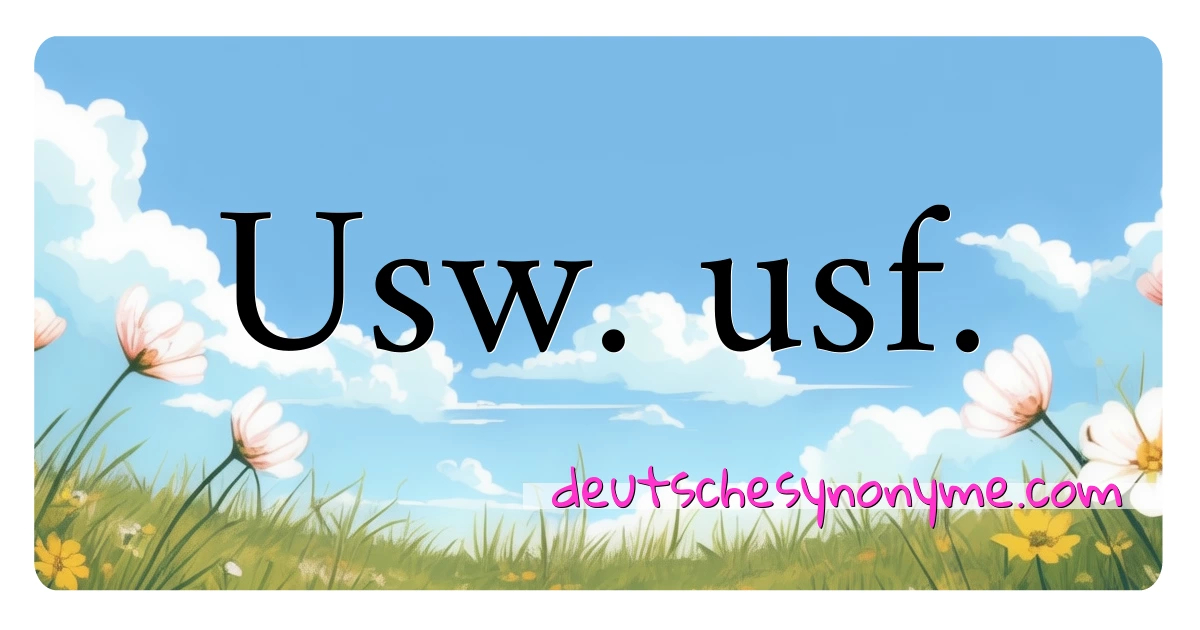 Usw. usf.

deutschesynonyme.com